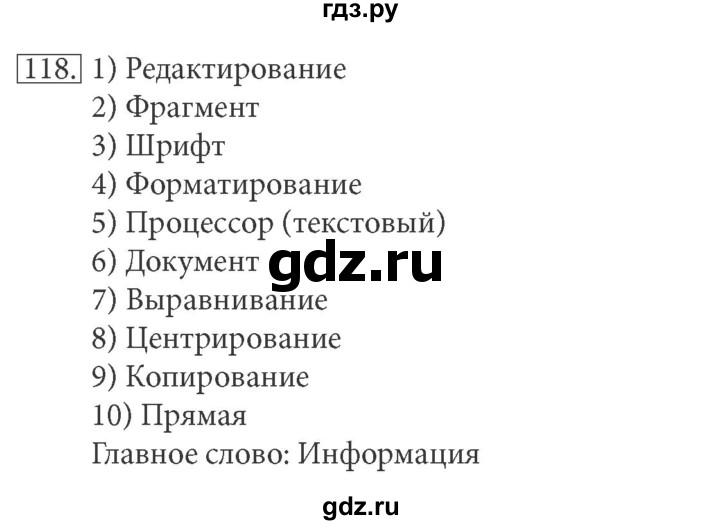 гдз.ру

118. 1) Редактирование
2) Фрагмент
3) Шрифт
4) Форматирование
5) Процессор (текстовый)
6) Документ gdz.ru
7) Выравнивание
8) Центрирование
9) Копирование
10) Прямая
Главное слово: Информация

gdz.ru